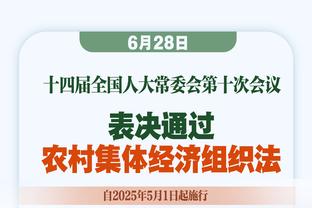 6月28日

十四届全国人大常委会第十次会议

表决通过
农村集体经济组织法

自2025年5月1日起施行